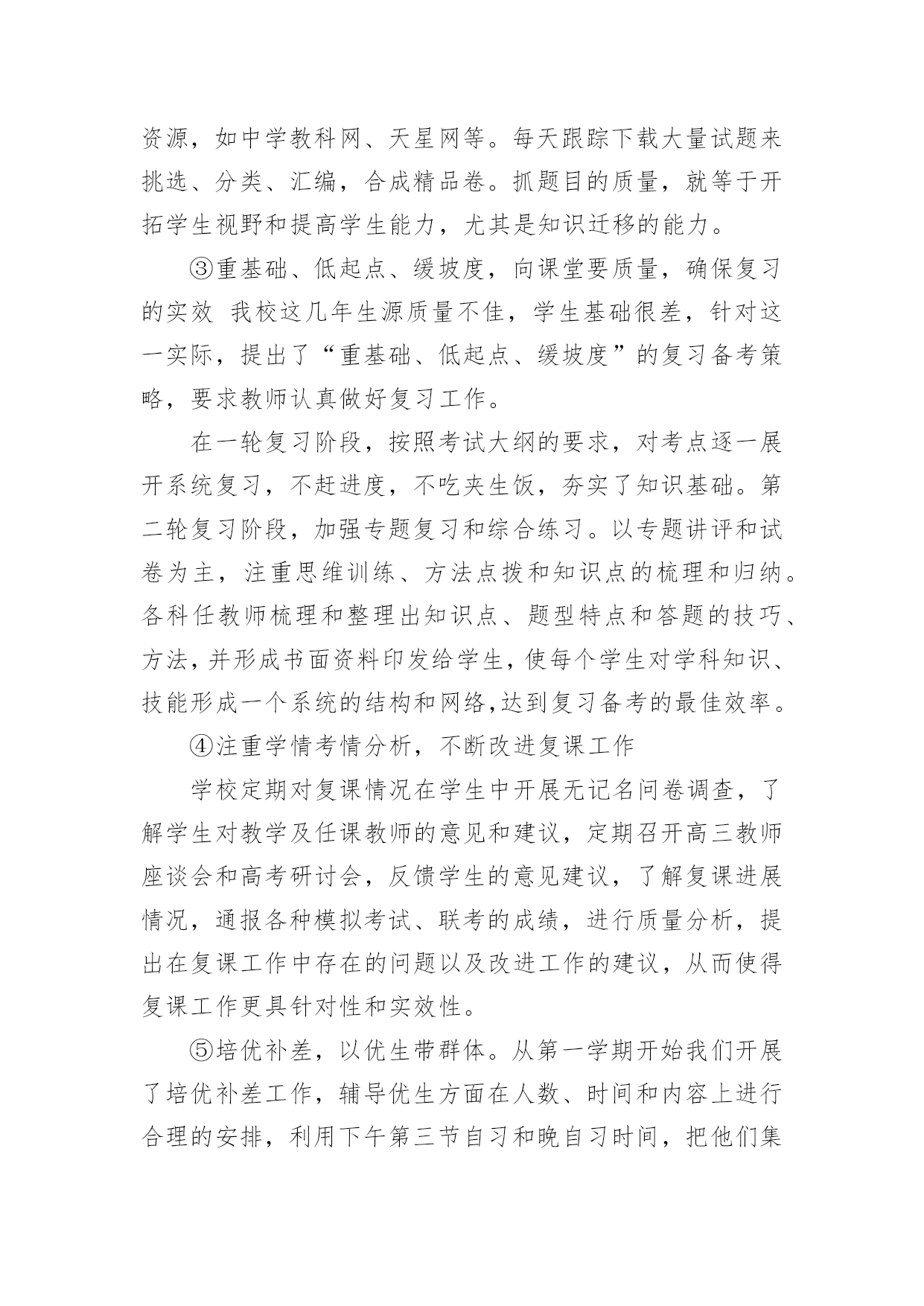 资源，如中学教科网、天星网等。每天跟踪下载大量试题来挑选、分类、汇编，合成精品卷。抓题目的质量，就等于开拓学生视野和提高学生能力，尤其是知识迁移的能力。

③重基础、低起点、缓坡度，向课堂要质量，确保复习的实效 我校这几年生源质量不佳，学生基础很差，针对这一实际，提出了“重基础、低起点、缓坡度”的复习备考策略，要求教师认真做好复习工作。

在一轮复习阶段，按照考试大纲的要求，对考点逐一展开系统复习，不赶进度，不吃夹生饭，夯实了知识基础。第二轮复习阶段，加强专题复习和综合练习。以专题讲评和试卷为主，注重思维训练、方法点拨和知识点的梳理和归纳。各科任教师梳理和整理出知识点、题型特点和答题的技巧、方法，并形成书面资料印发给学生，使每个学生对学科知识、技能形成一个系统的结构和网络，达到复习备考的最佳效率。

④注重学情考情分析，不断改进复课工作

学校定期对复课情况在学生中开展无记名问卷调查，了解学生对教学及任课教师的意见和建议，定期召开高三教师座谈会和高考研讨会，反馈学生的意见建议，了解复课进展情况，通报各种模拟考试、联考的成绩，进行质量分析，提出在复课工作中存在的问题以及改进工作的建议，从而使得复课工作更具针对性和实效性。

⑤培优补差，以优生带群体。从第一学期开始我们开展了培优补差工作，辅导优生方面在人数、时间和内容上进行合理的安排，利用下午第三节自习和晚自习时间，把他们集